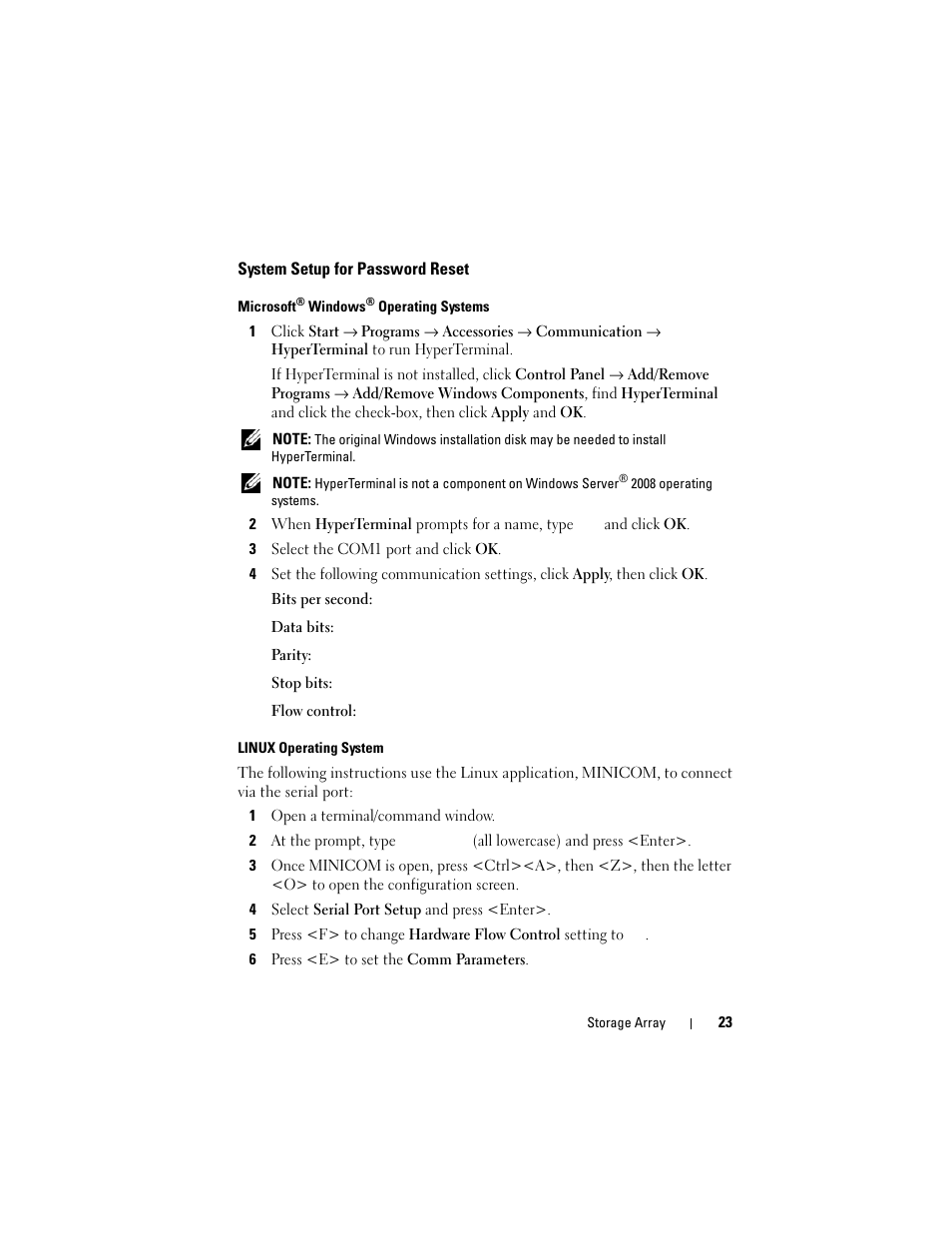 System Setup for Password Reset

Microsoft® Windows® Operating Systems

1 Click Start → Programs → Accessories → Communication → HyperTerminal to run HyperTerminal.

If HyperTerminal is not installed, click Control Panel → Add/Remove Programs → Add/Remove Windows Components, find HyperTerminal and click the check-box, then click Apply and OK.

NOTE: The original Windows installation disk may be needed to install HyperTerminal.

NOTE: HyperTerminal is not a component on Windows Server® 2008 operating systems.

2 When HyperTerminal prompts for a name, type and click OK.

3 Select the COM1 port and click OK.

4 Set the following communication settings, click Apply, then click OK.

Bits per second:

Data bits:

Parity:

Stop bits:

Flow control:

LINUX Operating System

The following instructions use the Linux application, MINICOM, to connect via the serial port:

1 Open a terminal/command window.

2 At the prompt, type (all lowercase) and press <Enter>.

3 Once MINICOM is open, press <Ctrl><A>, then <Z>, then the letter <O> to open the configuration screen.

4 Select Serial Port Setup and press <Enter>.

5 Press <F> to change Hardware Flow Control setting to .

6 Press <E> to set the Comm Parameters.

Storage Array | 23